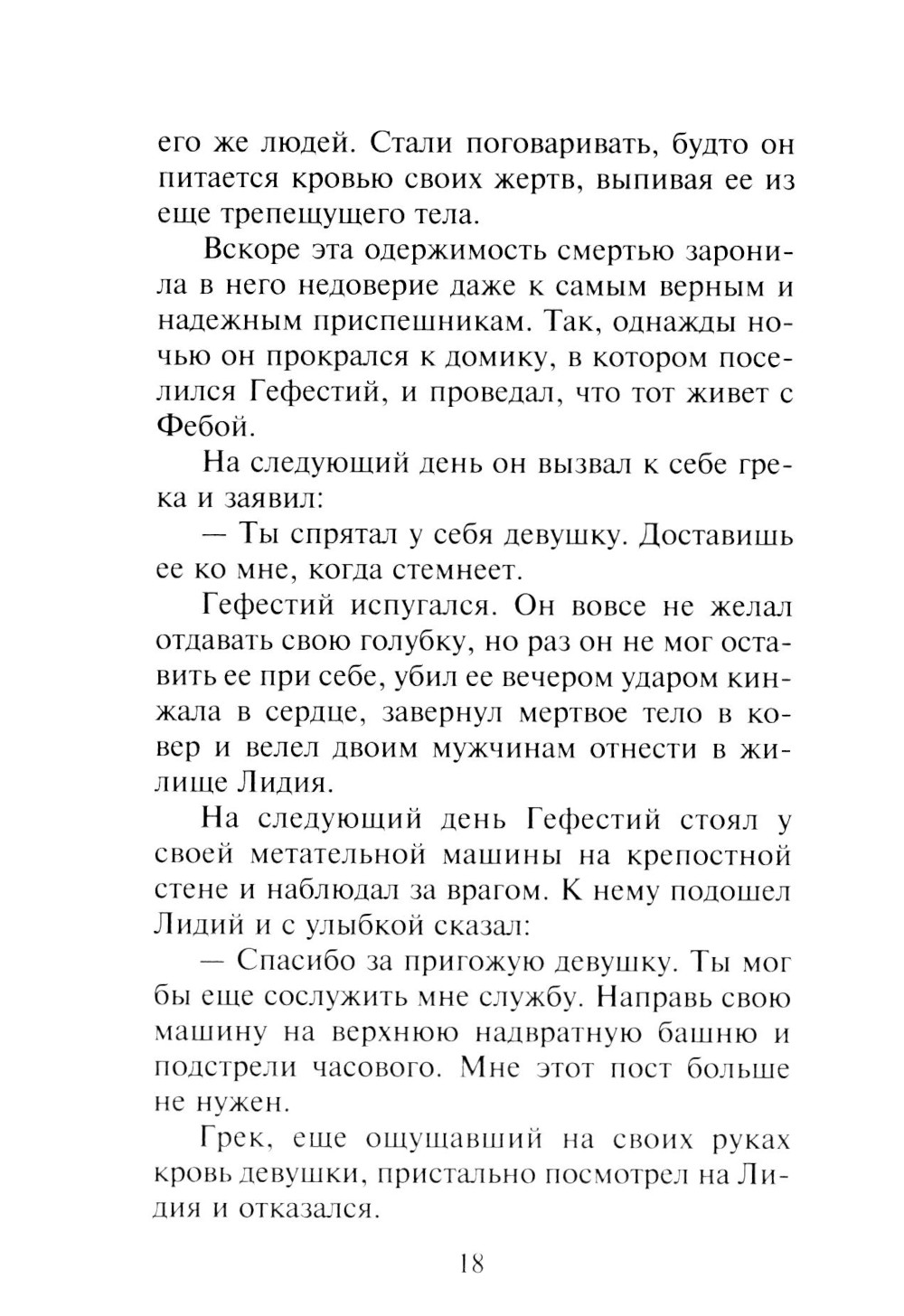 его же людей. Стали поговаривать, будто он питается кровью своих жертв, выпивая ее из еще трепещущего тела.

Вскоре эта одержимость смертью заронила в него недоверие даже к самым верным и надежным приспешникам. Так, однажды ночью он прокрался к домику, в котором поселился Гефестий, и проведал, что тот живет с Фебой.

На следующий день он вызвал к себе грека и заявил:

— Ты спрятал у себя девушку. Доставишь ее ко мне, когда стемнеет.

Гефестий испугался. Он вовсе не желал отдавать свою голубку, но раз он не мог оставить ее при себе, убил ее вечером ударом кинжала в сердце, завернул мертвое тело в ковер и велел двоим мужчинам отнести в жилище Лидия.

На следующий день Гефестий стоял у своей метательной машины на крепостной стене и наблюдал за врагом. К нему подошел Лидий и с улыбкой сказал:

— Спасибо за пригожую девушку. Ты мог бы еще сослужить мне службу. Направь свою машину на верхнюю надвратную башню и подстрели часового. Мне этот пост больше не нужен.

Грек, еще ощущавший на своих руках кровь девушки, пристально посмотрел на Лидия и отказался.

18